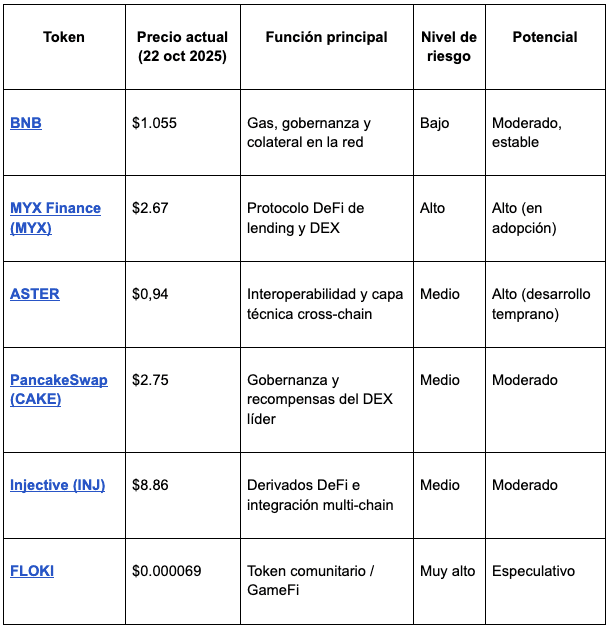 | Token | Precio actual (22 oct 2025) | Función principal | Nivel de riesgo | Potencial |
|---|---|---|---|---|
| BNB | \$1.055 | Gas, gobernanza y colateral en la red | Bajo | Moderado, estable |
| MYX Finance (MYX) | \$2.67 | Protocolo DeFi de lending y DEX | Alto | Alto (en adopción) |
| ASTER | \$0,94 | Interoperabilidad y capa técnica cross-chain | Medio | Alto (desarrollo temprano) |
| PancakeSwap (CAKE) | \$2.75 | Gobernanza y recompensas del DEX líder | Medio | Moderado |
| Injective (INJ) | \$8.86 | Derivados DeFi e integración multi-chain | Medio | Moderado |
| FLOKI | \$0.000069 | Token comunitario / GameFi | Muy alto | Especulativo |